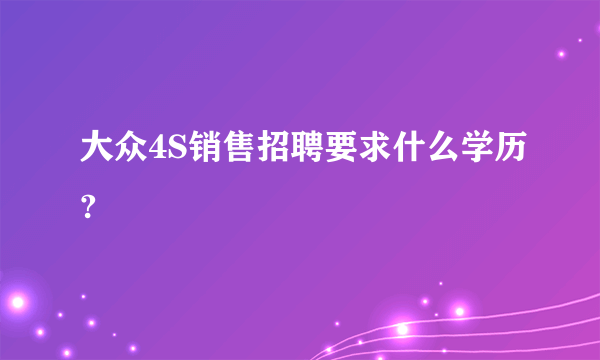 大众4S销售招聘要求什么学历？